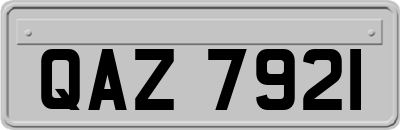 QAZ 7921